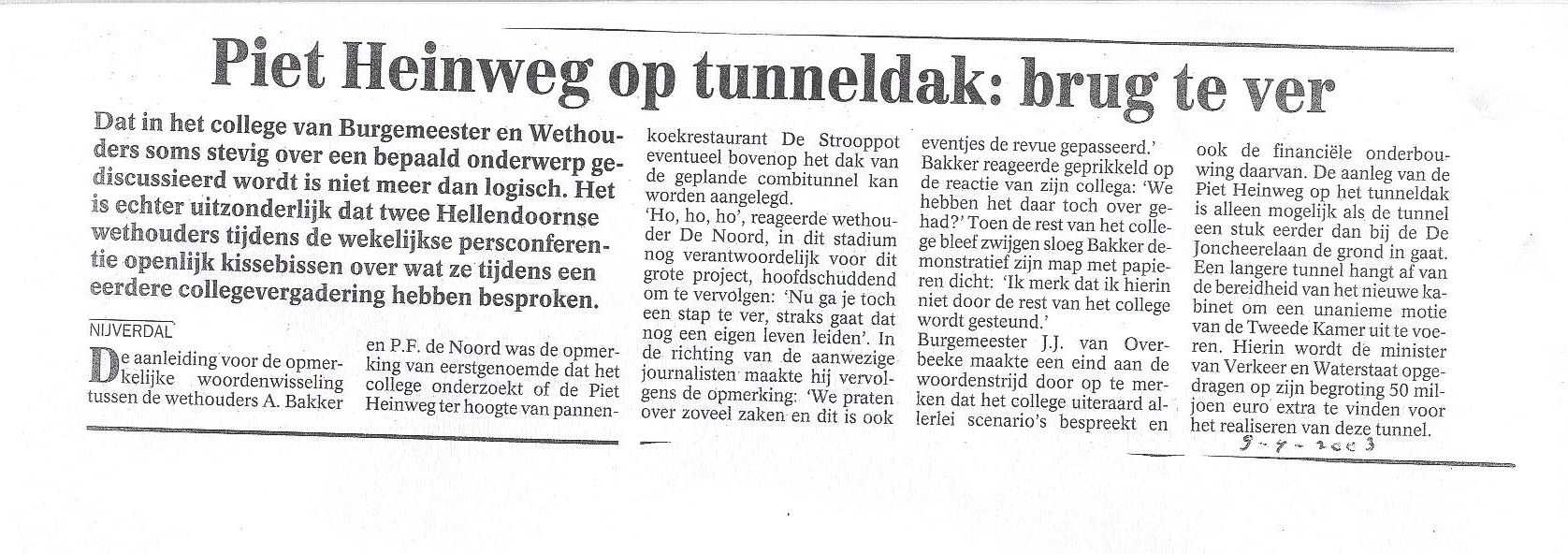 Piet Heinweg op tunneldak: brug te ver

Dat in het college van Burgemeester en Wethouders soms stevig over een bepaald onderwerp gediscussieerd wordt is niet meer dan logisch. Het is echter uitzonderlijk dat twee Hellendoornse wethouders tijdens de wekelijkse persconferentie openlijk kissebissen over wat ze tijdens een eerdere collegevergadering hebben besproken.

NIJVERDAL

De aanleiding voor de opmerkelijke woordenwisseling tussen de wethouders A. Bakker en P.F. de Noord was de opmerking van eerstgenoemde dat het college onderzoekt of de Piet Heinweg ter hoogte van pannenkoekrestaurant De Strooppot eventueel bovenop het dak van de geplande combitunnel kan worden aangelegd.

'Ho, ho, ho', reageerde wethouder De Noord, in dit stadium nog verantwoordelijk voor dit grote project, hoofdschuddend om te vervolgen: 'Nu ga je toch een stap te ver, straks gaat dat nog een eigen leven leiden'. In de richting van de aanwezige journalisten maakte hij vervolgens de opmerking: 'We praten over zoveel zaken en dit is ook eventjes de revue gepasseerd.'

Bakker reageerde geprikkeld op de reactie van zijn collega: 'We hebben het daar toch over gehad?' Toen de rest van het college bleef zwijgen sloeg Bakker demonstratief zijn map met papieren dicht: 'Ik merk dat ik hierin niet door de rest van het college wordt gesteund.'

Burgemeester J.J. van Overbeeke maakte een eind aan de woordenstrijd door op te merken dat het college uiteraard allerlei scenario's bespreekt en ook de financiële onderbouwing daarvan. De aanleg van de Piet Heinweg op het tunneldak is alleen mogelijk als de tunnel een stuk eerder dan bij de De Joncheerelaan de grond in gaat. Een langere tunnel hangt af van de bereidheid van het nieuwe kabinet om een unanieme motie van de Tweede Kamer uit te voeren. Hierin wordt de minister van Verkeer en Waterstaat opgedragen op zijn begroting 50 miljoen euro extra te vinden voor het realiseren van deze tunnel.

9-4-2003